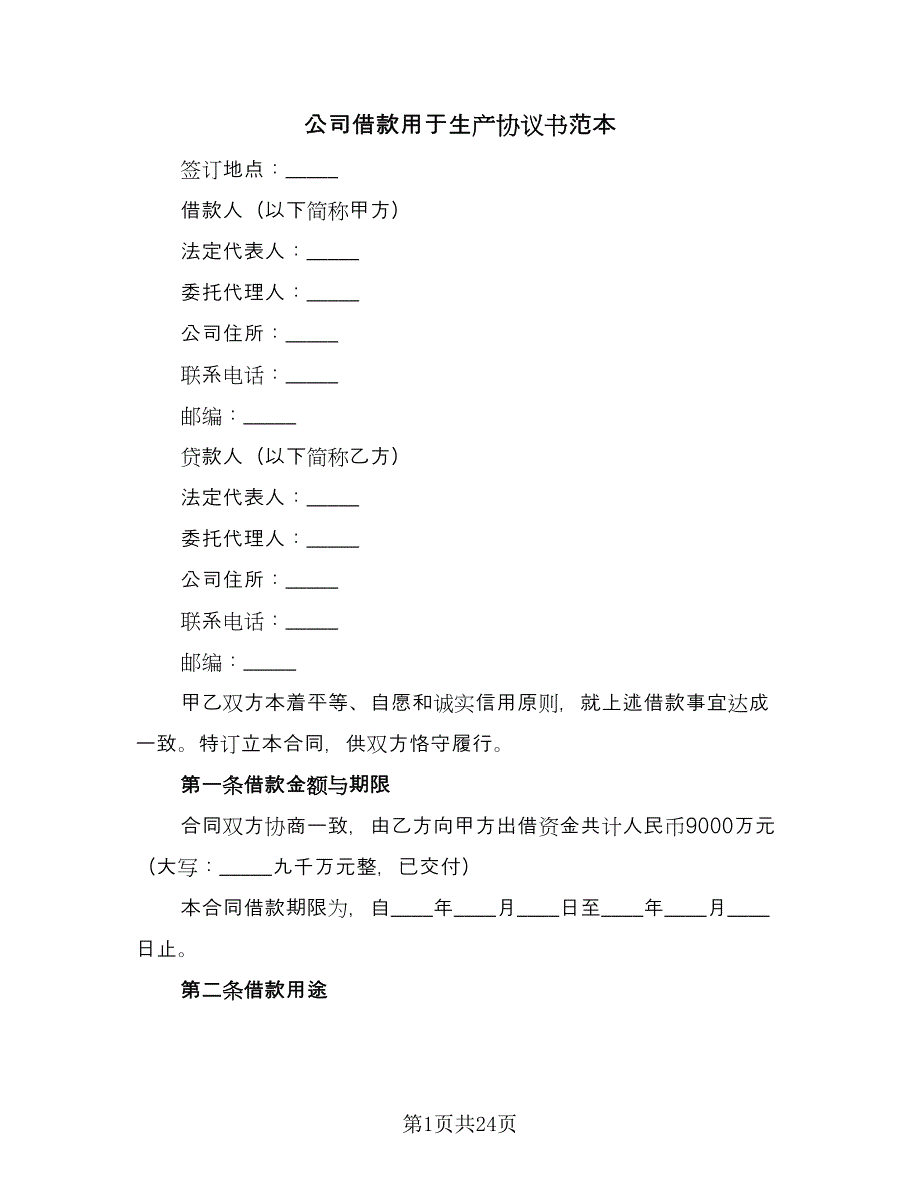 公司借款用于生产协议书范本

签订地点：_____

借款人（以下简称甲方）

法定代表人：_____

委托代理人：_____

公司住所：_____

联系电话：_____

邮编：_____

贷款人（以下简称乙方）

法定代表人：_____

委托代理人：_____

公司住所：_____

联系电话：_____

邮编：_____

甲乙双方本着平等、自愿和诚实信用原则，就上述借款事宜达成一致。特订立本合同，供双方恪守履行。

第一条借款金额与期限

合同双方协商一致，由乙方向甲方出借资金共计人民币9000万元（大写：_____九千万元整，已交付）

本合同借款期限为，自____年____月____日至____年____月____日止。

第二条借款用途

第1页共24页